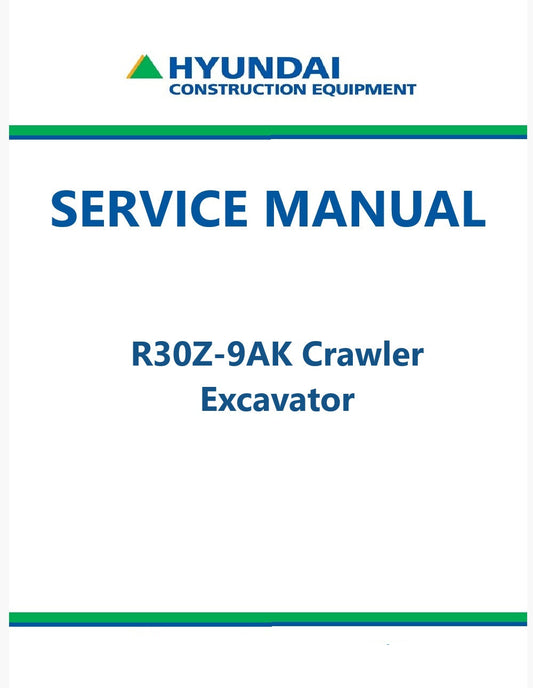 HYUNDAI
CONSTRUCTION EQUIPMENT

SERVICE MANUAL

R30Z-9AK Crawler
Excavator